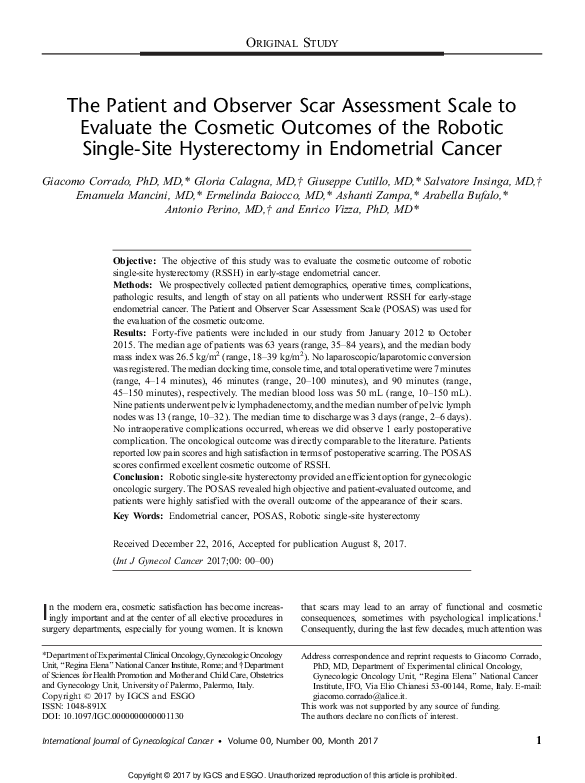 ORIGINAL STUDY

The Patient and Observer Scar Assessment Scale to Evaluate the Cosmetic Outcomes of the Robotic Single-Site Hysterectomy in Endometrial Cancer

Giacomo Corrado, PhD, MD,* Gloria Calagna, MD,† Giuseppe Cutillo, MD,* Salvatore Insinga, MD,† Emanuela Mancini, MD,* Ermelinda Baiocco, MD,* Ashanti Zampa,* Arabella Bufalo,* Antonio Perino, MD,† and Enrico Vizza, PhD, MD*

Objective: The objective of this study was to evaluate the cosmetic outcome of robotic single-site hysterectomy (RSSH) in early-stage endometrial cancer.
Methods: We prospectively collected patient demographics, operative times, complications, pathologic results, and length of stay on all patients who underwent RSSH for early-stage endometrial cancer. The Patient and Observer Scar Assessment Scale (POSAS) was used for the evaluation of the cosmetic outcome.
Results: Forty-five patients were included in our study from January 2012 to October 2015. The median age of patients was 63 years (range, 35–84 years), and the median body mass index was 26.5 kg/m$^2$ (range, 18–39 kg/m$^2$). No laparoscopic/laparotomic conversion was registered. The median docking time, console time, and total operative time were 7 minutes (range, 4–14 minutes), 46 minutes (range, 20–100 minutes), and 90 minutes (range, 45–150 minutes), respectively. The median blood loss was 50 mL (range, 10–150 mL). Nine patients underwent pelvic lymphadenectomy, and the median number of pelvic lymph nodes was 13 (range, 10–32). The median time to discharge was 3 days (range, 2–6 days). No intraoperative complications occurred, whereas we did observe 1 early postoperative complication. The oncological outcome was directly comparable to the literature. Patients reported low pain scores and high satisfaction in terms of postoperative scarring. The POSAS scores confirmed excellent cosmetic outcome of RSSH.
Conclusion: Robotic single-site hysterectomy provided an efficient option for gynecologic oncologic surgery. The POSAS revealed high objective and patient-evaluated outcome, and patients were highly satisfied with the overall outcome of the appearance of their scars.
Key Words: Endometrial cancer, POSAS, Robotic single-site hysterectomy

Received December 22, 2016, Accepted for publication August 8, 2017.
(Int J Gynecol Cancer 2017;00: 00–00)

In the modern era, cosmetic satisfaction has become increasingly important and at the center of all elective procedures in surgery departments, especially for young women. It is known that scars may lead to an array of functional and cosmetic consequences, sometimes with psychological implications.$^1$ Consequently, during the last few decades, much attention was

*Department of Experimental Clinical Oncology, Gynecologic Oncology Unit, "Regina Elena" National Cancer Institute, Rome; and †Department of Sciences for Health Promotion and Mother and Child Care, Obstetrics and Gynecology Unit, University of Palermo, Palermo, Italy.
Copyright © 2017 by IGCS and ESGO
ISSN: 1048-891X
DOI: 10.1097/IGC.0000000000001130

Address correspondence and reprint requests to Giacomo Corrado, PhD, MD, Department of Experimental clinical Oncology, Gynecologic Oncology Unit, "Regina Elena" National Cancer Institute, IFO, Via Elio Chianesi 53-00144, Rome, Italy. E-mail: giacomo.corrado@alice.it.
This work was not supported by any source of funding.
The authors declare no conflicts of interest.

International Journal of Gynecological Cancer • Volume 00, Number 00, Month 2017 1

Copyright © 2017 by IGCS and ESGO. Unauthorized reproduction of this article is prohibited.